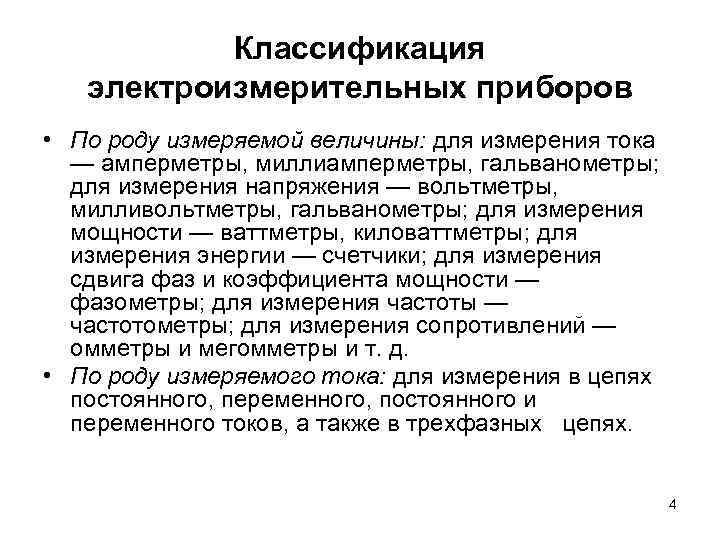 Классификация электроизмерительных приборов

• По роду измеряемой величины: для измерения тока — амперметры, миллиамперметры, гальванометры; для измерения напряжения — вольтметры, милливольтметры, гальванометры; для измерения мощности — ваттметры, киловаттметры; для измерения энергии — счетчики; для измерения сдвига фаз и коэффициента мощности — фазометры; для измерения частоты — частотометры; для измерения сопротивлений — омметры и мегомметры и т. д.

• По роду измеряемого тока: для измерения в цепях постоянного, переменного, постоянного и переменного токов, а также в трехфазных цепях.

4